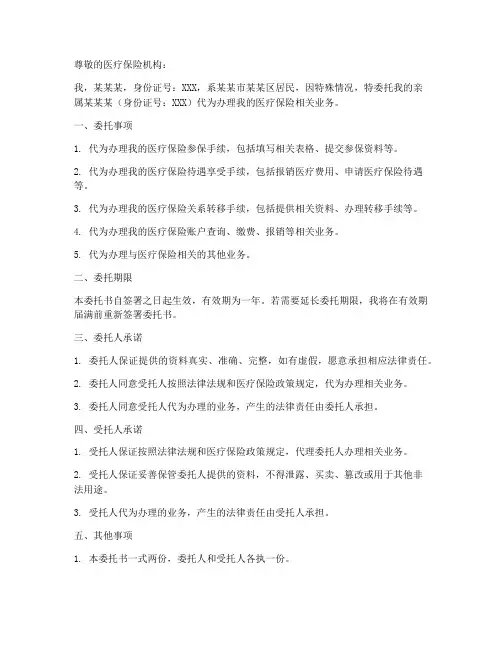 尊敬的医疗保险机构：

我，某某某，身份证号：XXX，系某某市某某区居民，因特殊情况，特委托我的亲属某某某（身份证号：XXX）代为办理我的医疗保险相关业务。

一、委托事项

1. 代为办理我的医疗保险参保手续，包括填写相关表格、提交参保资料等。

2. 代为办理我的医疗保险待遇享受手续，包括报销医疗费用、申请医疗保险待遇等。

3. 代为办理我的医疗保险关系转移手续，包括提供相关资料、办理转移手续等。

4. 代为办理我的医疗保险账户查询、缴费、报销等相关业务。

5. 代为办理与医疗保险相关的其他业务。

二、委托期限

本委托书自签署之日起生效，有效期为一年。若需要延长委托期限，我将在有效期届满前重新签署委托书。

三、委托人承诺

1. 委托人保证提供的资料真实、准确、完整，如有虚假，愿意承担相应法律责任。

2. 委托人同意受托人按照法律法规和医疗保险政策规定，代为办理相关业务。

3. 委托人同意受托人代为办理的业务，产生的法律责任由委托人承担。

四、受托人承诺

1. 受托人保证按照法律法规和医疗保险政策规定，代理委托人办理相关业务。

2. 受托人保证妥善保管委托人提供的资料，不得泄露、买卖、篡改或用于其他非法用途。

3. 受托人代为办理的业务，产生的法律责任由受托人承担。

五、其他事项

1. 本委托书一式两份，委托人和受托人各执一份。